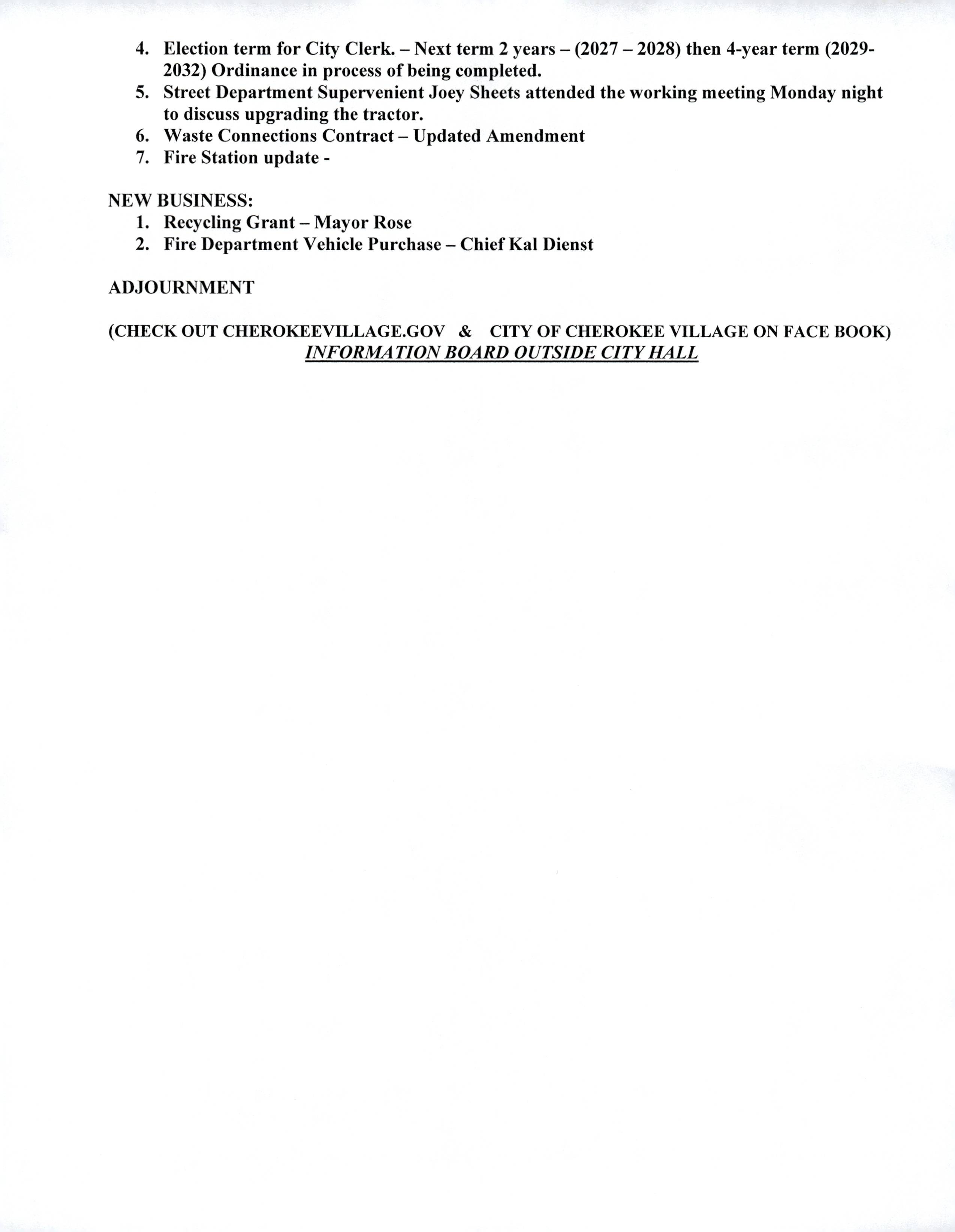 4. Election term for City Clerk. – Next term 2 years – (2027 – 2028) then 4-year term (2029-2032) Ordinance in process of being completed.
5. Street Department Supervenient Joey Sheets attended the working meeting Monday night to discuss upgrading the tractor.
6. Waste Connections Contract – Updated Amendment
7. Fire Station update -

NEW BUSINESS:
1. Recycling Grant – Mayor Rose
2. Fire Department Vehicle Purchase – Chief Kal Dienst

ADJOURNMENT

(CHECK OUT CHEROKEEVILLAGE.GOV & CITY OF CHEROKEE VILLAGE ON FACE BOOK)
INFORMATION BOARD OUTSIDE CITY HALL